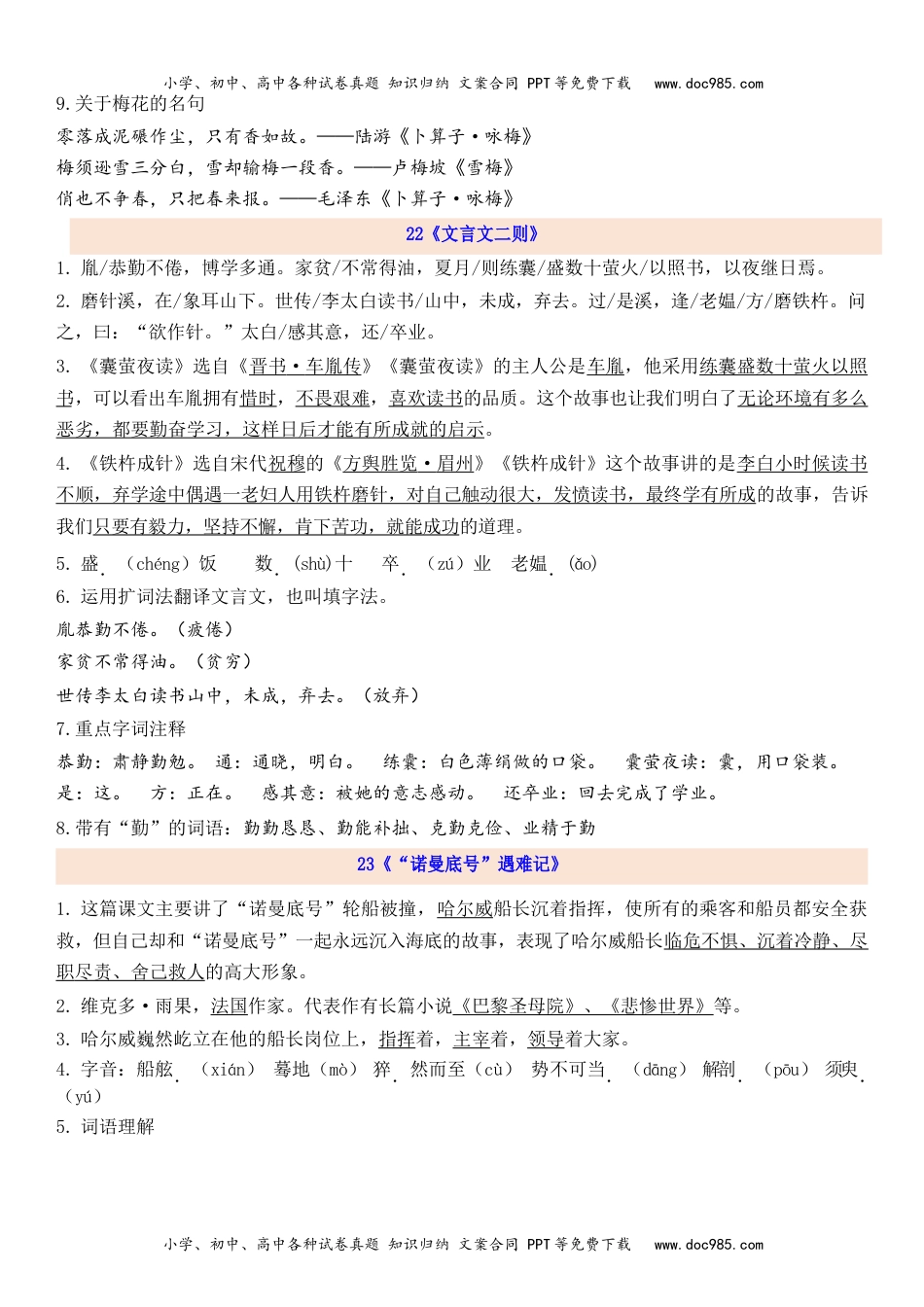 小学、初中、高中各种试卷真题 知识归纳 文案合同 PPT等免费下载 www.doc985.com

9.关于梅花的名句

零落成泥碾作尘，只有香如故。——陆游《卜算子·咏梅》

梅须逊雪三分白，雪却输梅一段香。——卢梅坡《雪梅》

俏也不争春，只把春来报。——毛泽东《卜算子·咏梅》

22《文言文二则》

1. 胤/恭勤不倦，博学多通。家贫/不常得油，夏月/则练囊/盛数十萤火/以照书，以夜继日焉。

2. 磨针溪，在/象耳山下。世传/李太白读书/山中，未成，弃去。过/是溪，逢/老媪/方/磨铁杵。问之，曰：“欲作针。”太白/感其意，还/卒业。

3. 《囊萤夜读》选自《晋书·车胤传》《囊萤夜读》的主人公是车胤，他采用练囊盛数十萤火以照书，可以看出车胤拥有惜时，不畏艰难，喜欢读书的品质。这个故事也让我们明白了无论环境有多么恶劣，都要勤奋学习，这样日后才能有所成就的启示。

4. 《铁杵成针》选自宋代祝穆的《方舆胜览·眉州》《铁杵成针》这个故事讲的是李白小时候读书不顺，弃学途中偶遇一老妇人用铁杵磨针，对自己触动很大，发愤读书，最终学有所成的故事，告诉我们只要有毅力，坚持不懈，肯下苦功，就能成功的道理。

5. 盛（chéng）饭　数（shù）十　卒（zú）业　老媪（ǎo）

6. 运用扩词法翻译文言文，也叫填字法。

胤恭勤不倦。（疲倦）

家贫不常得油。（贫穷）

世传李太白读书山中，未成，弃去。（放弃）

7.重点字词注释

恭勤：肃静勤勉。　通：通晓，明白。　练囊：白色薄绢做的口袋。　囊萤夜读：囊，用口袋装。　是：这。　方：正在。　感其意：被她的意志感动。　还卒业：回去完成了学业。

8.带有“勤”的词语：勤勤恳恳、勤能补拙、克勤克俭、业精于勤

23《“诺曼底号”遇难记》

1. 这篇课文主要讲了“诺曼底号”轮船被撞，哈尔威船长沉着指挥，使所有的乘客和船员都安全获救，但自己却和“诺曼底号”一起永远沉入海底的故事，表现了哈尔威船长临危不惧、沉着冷静、尽职尽责、舍己救人的高大形象。

2. 维克多·雨果，法国作家。代表作有长篇小说《巴黎圣母院》、《悲惨世界》等。

3. 哈尔威巍然屹立在他的船长岗位上，指挥着，主宰着，领导着大家。

4. 字音：船舷（xián）　蓦地（mò）　猝然而至（cù）　势不可当（dāng）　解剖（pōu）　须臾（yú）

5. 词语理解

小学、初中、高中各种试卷真题 知识归纳 文案合同 PPT等免费下载 www.doc985.com